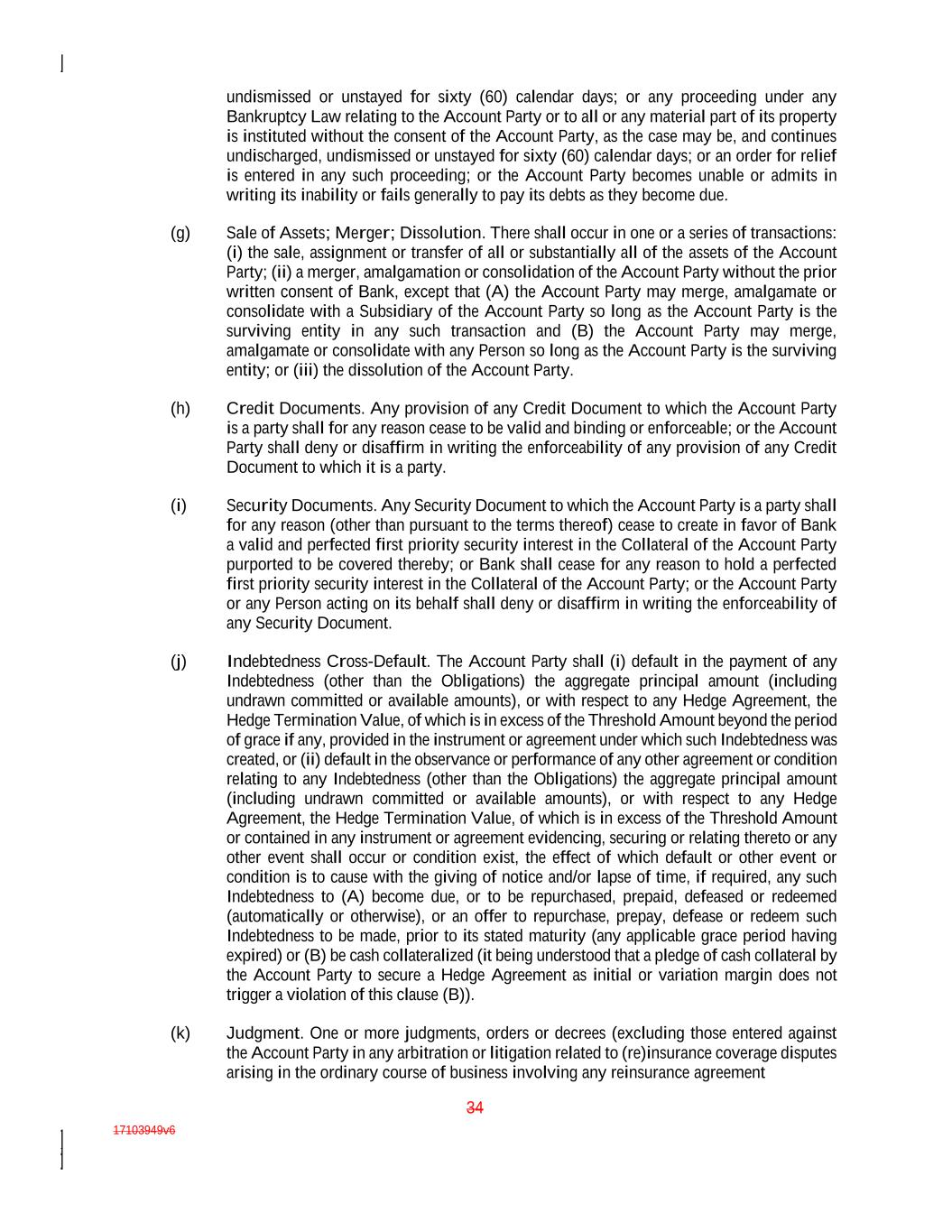 undismissed or unstayed for sixty (60) calendar days; or any proceeding under any Bankruptcy Law relating to the Account Party or to all or any material part of its property is instituted without the consent of the Account Party, as the case may be, and continues undischarged, undismissed or unstayed for sixty (60) calendar days; or an order for relief is entered in any such proceeding; or the Account Party becomes unable or admits in writing its inability or fails generally to pay its debts as they become due.

(g) Sale of Assets; Merger; Dissolution. There shall occur in one or a series of transactions: (i) the sale, assignment or transfer of all or substantially all of the assets of the Account Party; (ii) a merger, amalgamation or consolidation of the Account Party without the prior written consent of Bank, except that (A) the Account Party may merge, amalgamate or consolidate with a Subsidiary of the Account Party so long as the Account Party is the surviving entity in any such transaction and (B) the Account Party may merge, amalgamate or consolidate with any Person so long as the Account Party is the surviving entity; or (iii) the dissolution of the Account Party.

(h) Credit Documents. Any provision of any Credit Document to which the Account Party is a party shall for any reason cease to be valid and binding or enforceable; or the Account Party shall deny or disaffirm in writing the enforceability of any provision of any Credit Document to which it is a party.

(i) Security Documents. Any Security Document to which the Account Party is a party shall for any reason (other than pursuant to the terms thereof) cease to create in favor of Bank a valid and perfected first priority security interest in the Collateral of the Account Party purported to be covered thereby; or Bank shall cease for any reason to hold a perfected first priority security interest in the Collateral of the Account Party; or the Account Party or any Person acting on its behalf shall deny or disaffirm in writing the enforceability of any Security Document.

(j) Indebtedness Cross-Default. The Account Party shall (i) default in the payment of any Indebtedness (other than the Obligations) the aggregate principal amount (including undrawn committed or available amounts), or with respect to any Hedge Agreement, the Hedge Termination Value, of which is in excess of the Threshold Amount beyond the period of grace if any, provided in the instrument or agreement under which such Indebtedness was created, or (ii) default in the observance or performance of any other agreement or condition relating to any Indebtedness (other than the Obligations) the aggregate principal amount (including undrawn committed or available amounts), or with respect to any Hedge Agreement, the Hedge Termination Value, of which is in excess of the Threshold Amount or contained in any instrument or agreement evidencing, securing or relating thereto or any other event shall occur or condition exist, the effect of which default or other event or condition is to cause with the giving of notice and/or lapse of time, if required, any such Indebtedness to (A) become due, or to be repurchased, prepaid, defeased or redeemed (automatically or otherwise), or an offer to repurchase, prepay, defease or redeem such Indebtedness to be made, prior to its stated maturity (any applicable grace period having expired) or (B) be cash collateralized (it being understood that a pledge of cash collateral by the Account Party to secure a Hedge Agreement as initial or variation margin does not trigger a violation of this clause (B)).

(k) Judgment. One or more judgments, orders or decrees (excluding those entered against the Account Party in any arbitration or litigation related to (re)insurance coverage disputes arising in the ordinary course of business involving any reinsurance agreement

34

17103949v6